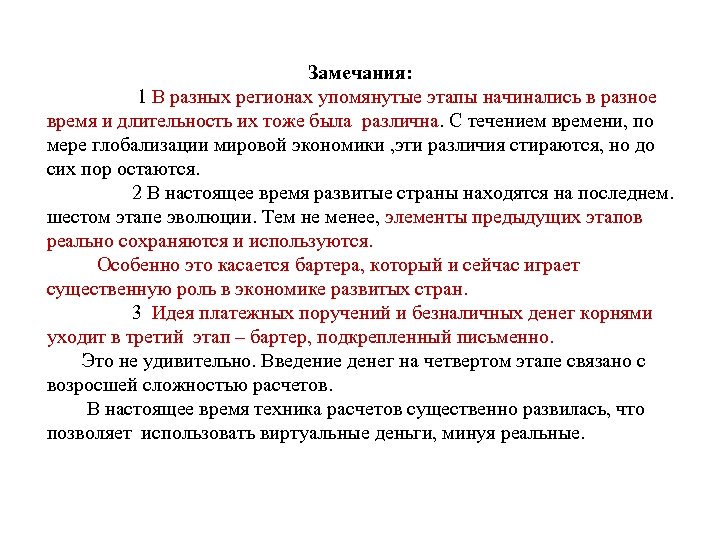 Замечания:

1 В разных регионах упомянутые этапы начинались в разное время и длительность их тоже была различна. С течением времени, по мере глобализации мировой экономики ,эти различия стираются, но до сих пор остаются.

2 В настоящее время развитые страны находятся на последнем. шестом этапе эволюции. Тем не менее, элементы предыдущих этапов реально сохраняются и используются.

Особенно это касается бартера, который и сейчас играет существенную роль в экономике развитых стран.

3 Идея платежных поручений и безналичных денег корнями уходит в третий этап – бартер, подкрепленный письменно.

Это не удивительно. Введение денег на четвертом этапе связано с возросшей сложностью расчетов.

В настоящее время техника расчетов существенно развилась, что позволяет использовать виртуальные деньги, минуя реальные.